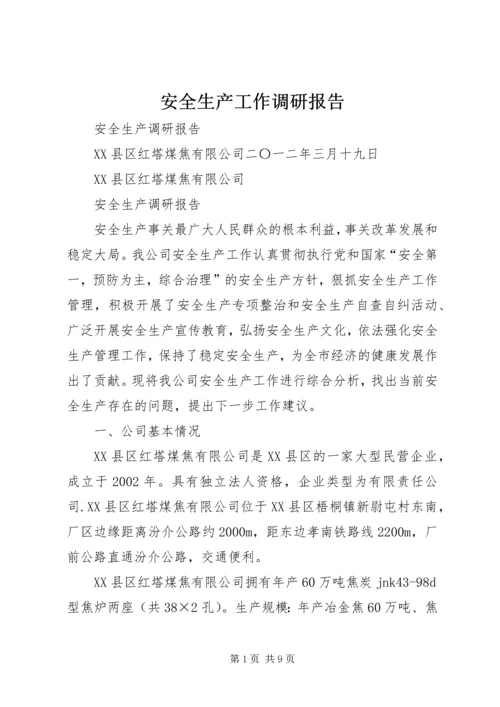 安全生产工作调研报告

安全生产调研报告

XX县区红塔煤焦有限公司二〇一二年三月十九日

XX县区红塔煤焦有限公司

安全生产调研报告

安全生产事关最广大人民群众的根本利益，事关改革发展和稳定大局。我公司安全生产工作认真贯彻执行党和国家“安全第一，预防为主，综合治理”的安全生产方针，狠抓安全生产工作管理，积极开展了安全生产专项整治和安全生产自查自纠活动、广泛开展安全生产宣传教育，弘扬安全生产文化，依法强化安全生产管理工作，保持了稳定安全生产，为全市经济的健康发展作出了贡献。现将我公司安全生产工作进行综合分析，找出当前安全生产存在的问题，提出下一步工作建议。

一、公司基本情况

XX县区红塔煤焦有限公司是XX县区的一家大型民营企业，成立于2002年。具有独立法人资格，企业类型为有限责任公司.XX县区红塔煤焦有限公司位于XX县区梧桐镇新尉屯村东南，厂区边缘距离汾介公路约2000m，距东边孝南铁路线2200m，厂前公路直通汾介公路，交通便利。

XX县区红塔煤焦有限公司拥有年产60万吨焦炭jnk43-98d型焦炉两座（共38×2孔）。生产规模：年产冶金焦60万吨、焦

第1页 共9页